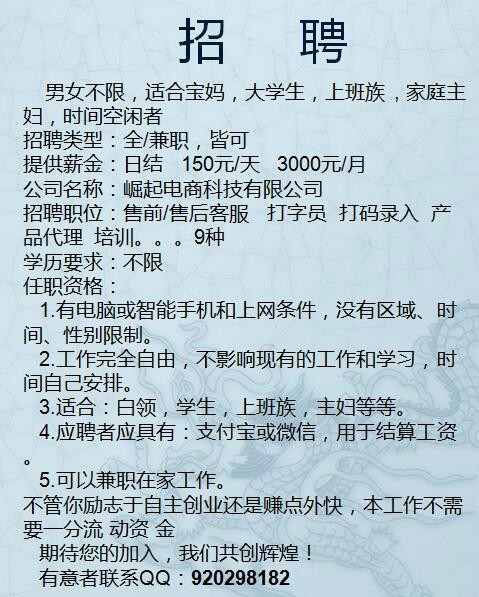 招　聘

男女不限，适合宝妈，大学生，上班族，家庭主妇，时间空闲者
招聘类型：全/兼职，皆可
提供薪金：日结　150元/天　3000元/月
公司名称：崛起电商科技有限公司
招聘职位：售前/售后客服　打字员　打码录入　产品代理　培训。。。9种
学历要求：不限
任职资格：
1.有电脑或智能手机和上网条件，没有区域、时间、性别限制。
2.工作完全自由，不影响现有的工作和学习，时间自己安排。
3.适合：白领，学生，上班族，主妇等等。
4.应聘者应具有：支付宝或微信，用于结算工资。
5.可以兼职在家工作。
不管你励志于自主创业还是赚点外快，本工作不需要一分流 动资 金
期待您的加入，我们共创辉煌！
有意者联系QQ：920298182